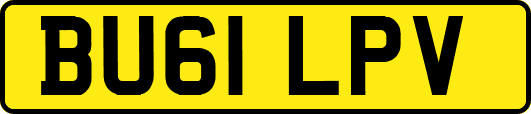 BU61 LPV